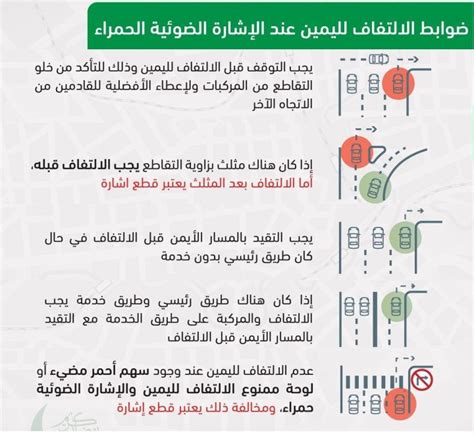 ضوابط الالتفاف لليمين عند الإشارة الضوئية الحمراء

يجب التوقف قبل الالتفاف لليمين وذلك للتأكد من خلو التقاطع من المركبات ولإعطاء الأفضلية للقادمين من الاتجاه الآخر

إذا كان هناك مثلث بزاوية التقاطع يجب الالتفاف قبله، أما الالتفاف بعد المثلث يعتبر قطع اشارة

يجب التقيد بالمسار الأيمن قبل الالتفاف في حال كان طريق رئيسي بدون خدمة

إذا كان هناك طريق رئيسي وطريق خدمة يجب الالتفاف والمركبة على طريق الخدمة مع التقيد بالمسار الأيمن قبل الالتفاف

عدم الالتفاف لليمين عند وجود سهم أحمر مضيء أو لوحة ممنوع الالتفاف لليمين والإشارة الضوئية حمراء، ومخالفة ذلك يعتبر قطع إشارة